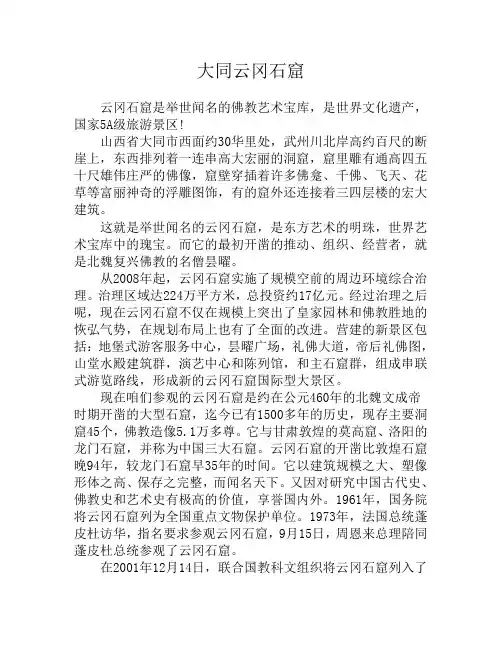 大同云冈石窟

云冈石窟是举世闻名的佛教艺术宝库，是世界文化遗产，国家5A级旅游景区！

山西省大同市西面约30华里处，武州川北岸高约百尺的断崖上，东西排列着一连串高大宏丽的洞窟，窟里雕有通高四五十尺雄伟庄严的佛像，窟壁穿插着许多佛龛、千佛、飞天、花草等富丽神奇的浮雕图饰，有的窟外还连接着三四层楼的宏大建筑。

这就是举世闻名的云冈石窟，是东方艺术的明珠，世界艺术宝库中的瑰宝。而它的最初开凿的推动、组织、经营者，就是北魏复兴佛教的名僧昙曜。

从2008年起，云冈石窟实施了规模空前的周边环境综合治理。治理区域达224万平方米，总投资约17亿元。经过治理之后呢，现在云冈石窟不仅在规模上突出了皇家园林和佛教胜地的恢弘气势，在规划布局上也有了全面的改进。营建的新景区包括：地堡式游客服务中心，昙曜广场，礼佛大道，帝后礼佛图，山堂水殿建筑群，演艺中心和陈列馆，和主石窟群，组成串联式游览路线，形成新的云冈石窟国际型大景区。

现在咱们参观的云冈石窟是约在公元460年的北魏文成帝时期开凿的大型石窟，迄今已有1500多年的历史，现存主要洞窟45个，佛教造像5.1万多尊。它与甘肃敦煌的莫高窟、洛阳的龙门石窟，并称为中国三大石窟。云冈石窟的开凿比敦煌石窟晚94年，较龙门石窟早35年的时间。它以建筑规模之大、塑像形体之高、保存之完整，而闻名天下。又因对研究中国古代史、佛教史和艺术史有极高的价值，享誉国内外。1961年，国务院将云冈石窟列为全国重点文物保护单位。1973年，法国总统蓬皮杜访华，指名要求参观云冈石窟，9月15日，周恩来总理陪同蓬皮杜总统参观了云冈石窟。

在2001年12月14日，联合国教科文组织将云冈石窟列入了